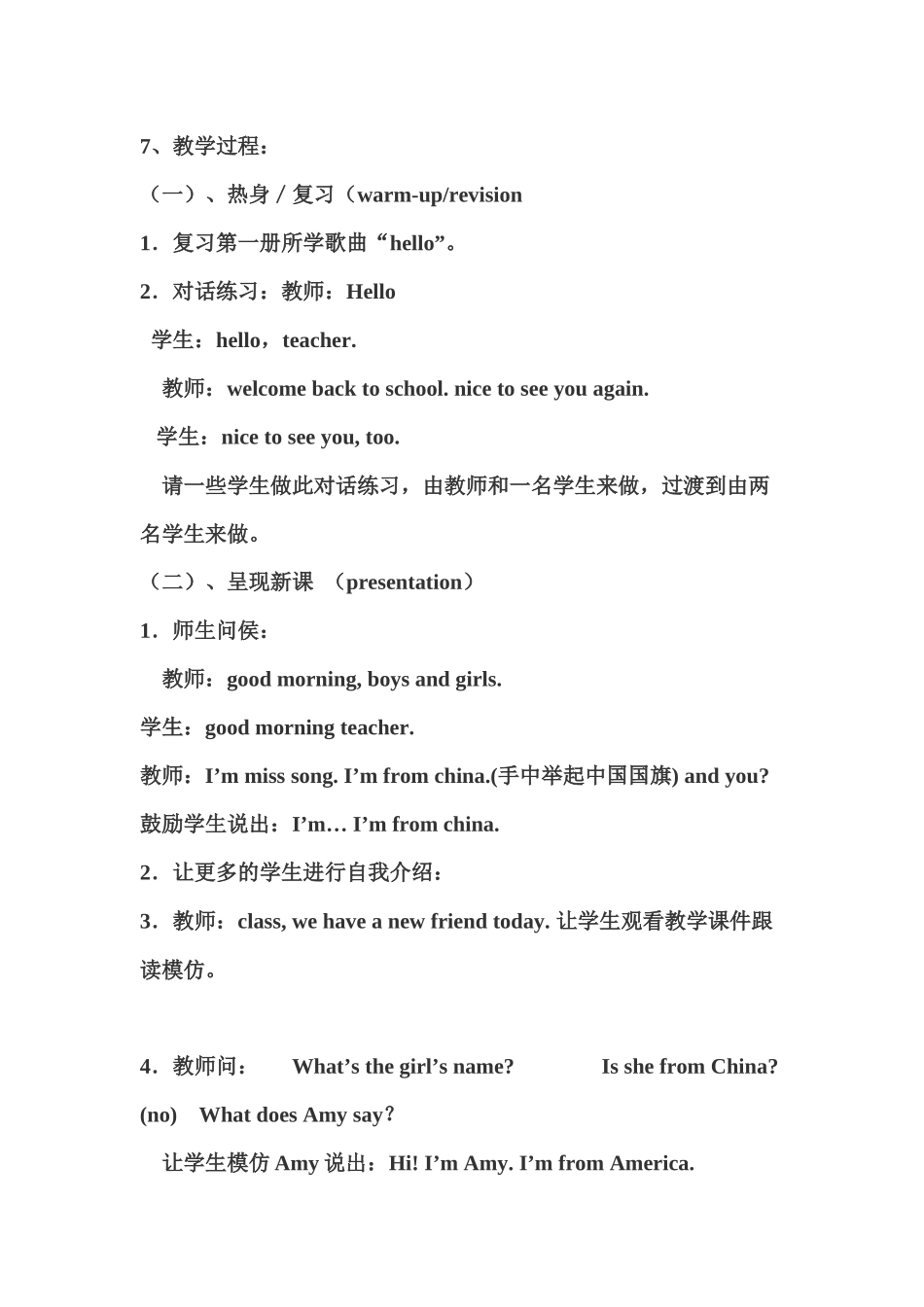 7、教学过程：

（一）、热身／复习（warm-up/revision

1．复习第一册所学歌曲“hello”。

2．对话练习：教师：Hello

学生：hello，teacher.

教师：welcome back to school. nice to see you again.

学生：nice to see you, too.

请一些学生做此对话练习，由教师和一名学生来做，过渡到由两名学生来做。

（二）、呈现新课 （presentation）

1．师生问侯：

教师：good morning, boys and girls.

学生：good morning teacher.

教师：I’m miss song. I’m from china.(手中举起中国国旗) and you?

鼓励学生说出：I’m… I’m from china.

2．让更多的学生进行自我介绍：

3．教师：class, we have a new friend today. 让学生观看教学课件跟读模仿。

4．教师问： What’s the girl’s name? Is she from China? (no) What does Amy say?

让学生模仿 Amy 说出：Hi! I’m Amy. I’m from America.